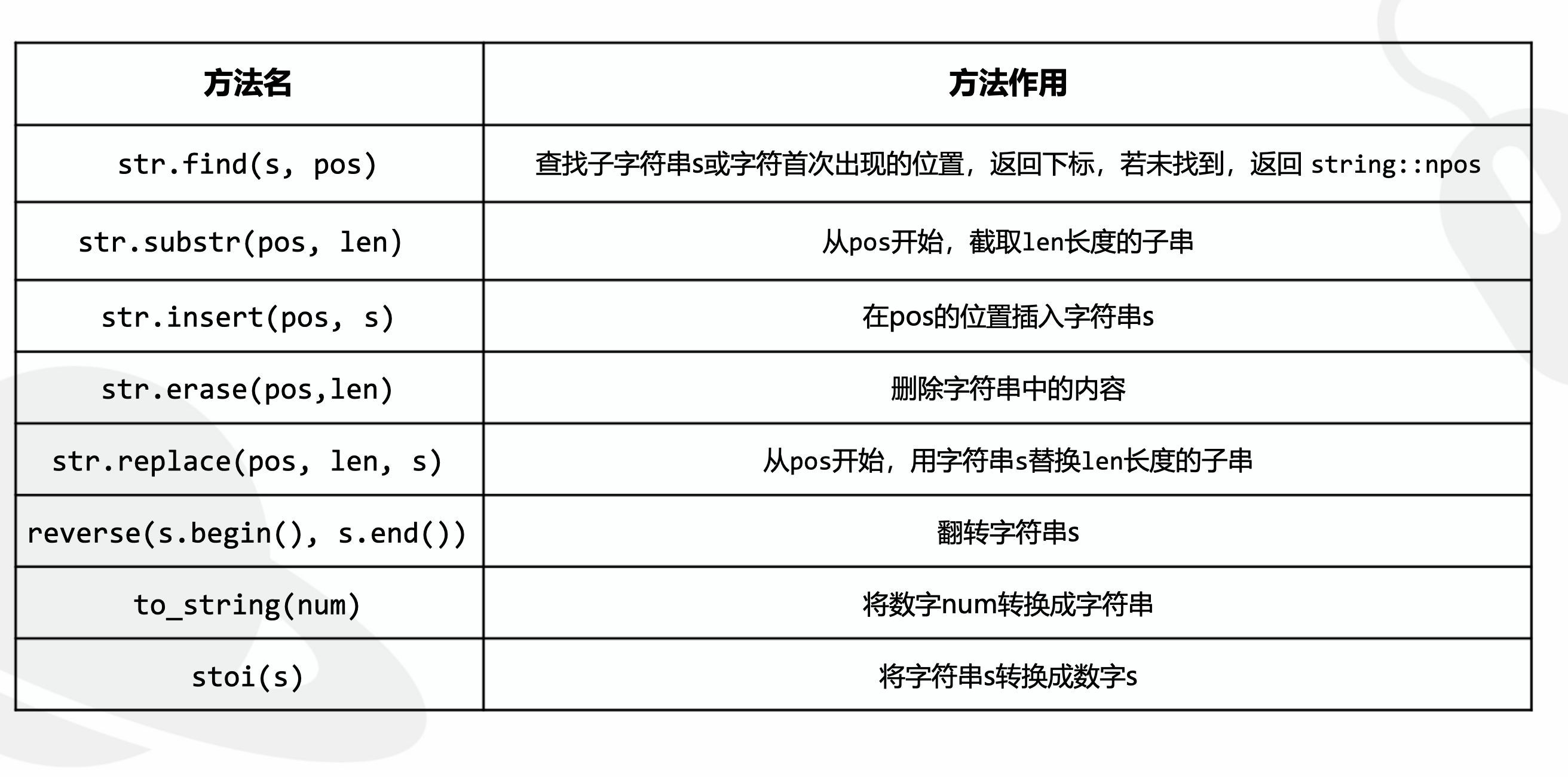 | 方法名 | 方法作用 |
|---|---|
| str.find(s, pos) | 查找子字符串s或字符首次出现的位置，返回下标，若未找到，返回 string::npos |
| str.substr(pos, len) | 从pos开始，截取len长度的子串 |
| str.insert(pos, s) | 在pos的位置插入字符串s |
| str.erase(pos,len) | 删除字符串中的内容 |
| str.replace(pos, len, s) | 从pos开始，用字符串s替换len长度的子串 |
| reverse(s.begin(), s.end()) | 翻转字符串s |
| to_string(num) | 将数字num转换成字符串 |
| stoi(s) | 将字符串s转换成数字s |